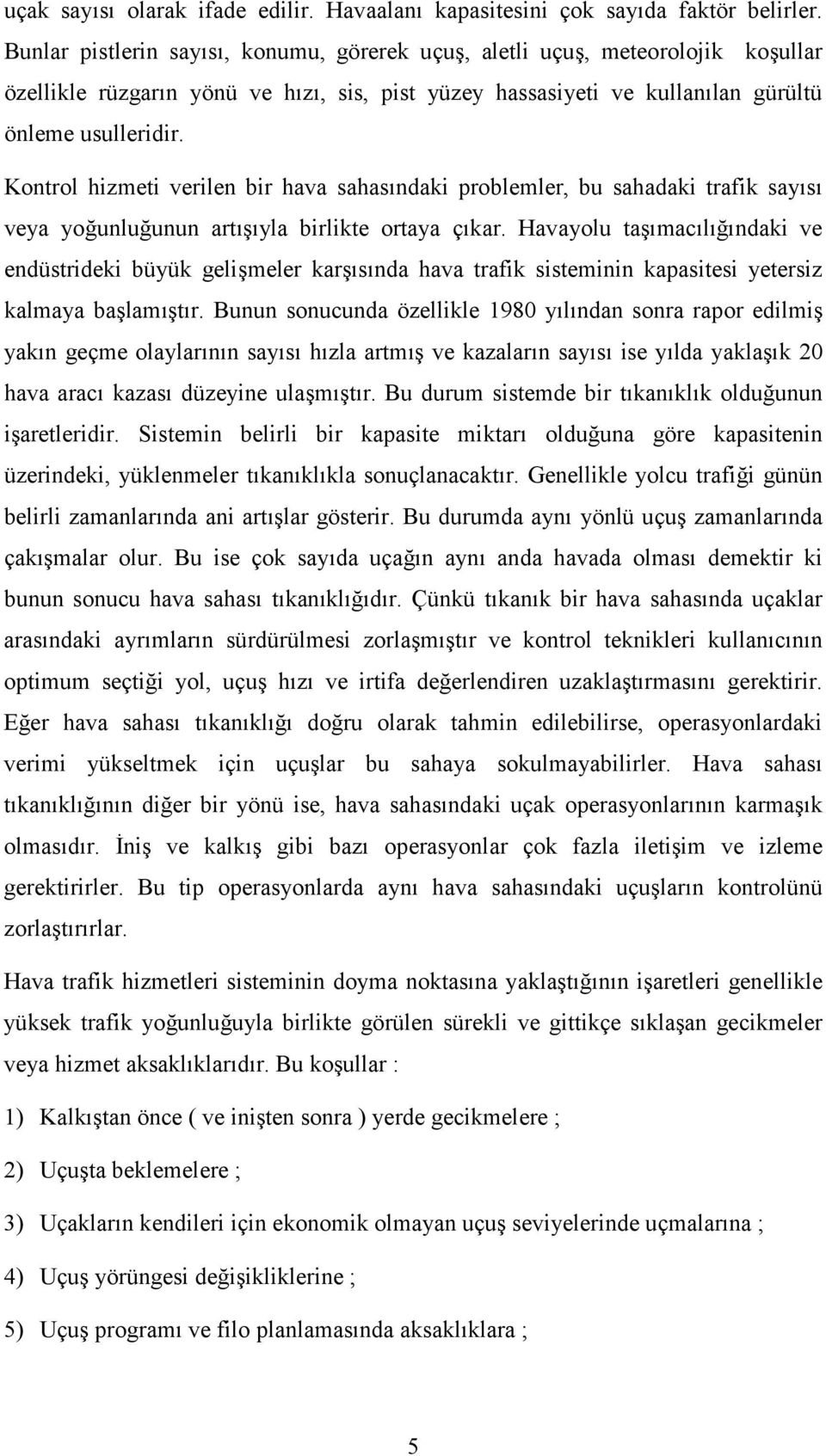 uçak sayısı olarak ifade edilir. Havaalanı kapasitesini çok sayıda faktör belirler. Bunlar pistlerin sayısı, konumu, görerek uçuş, aletli uçuş, meteorolojik koşullar özellikle rüzgarın yönü ve hızı, sis, pist yüzey hassasiyeti ve kullanılan gürültü önleme usulleridir.

Kontrol hizmeti verilen bir hava sahasındaki problemler, bu sahadaki trafik sayısı veya yoğunluğunun artışıyla birlikte ortaya çıkar. Havayolu taşımacılığındaki ve endüstrideki büyük gelişmeler karşısında hava trafik sisteminin kapasitesi yetersiz kalmaya başlamıştır. Bunun sonucunda özellikle 1980 yılından sonra rapor edilmiş yakın geçme olaylarının sayısı hızla artmış ve kazaların sayısı ise yılda yaklaşık 20 hava aracı kazası düzeyine ulaşmıştır. Bu durum sistemde bir tıkanıklık olduğunun işaretleridir. Sistemin belirli bir kapasite miktarı olduğuna göre kapasitenin üzerindeki, yüklenmeler tıkanıklıkla sonuçlanacaktır. Genellikle yolcu trafiği günün belirli zamanlarında ani artışlar gösterir. Bu durumda aynı yönlü uçuş zamanlarında çakışmalar olur. Bu ise çok sayıda uçağın aynı anda havada olması demektir ki bunun sonucu hava sahası tıkanıklığıdır. Çünkü tıkanık bir hava sahasında uçaklar arasındaki ayrımların sürdürülmesi zorlaşmıştır ve kontrol teknikleri kullanıcının optimum seçtiği yol, uçuş hızı ve irtifa değerlendiren uzaklaştırmasını gerektirir. Eğer hava sahası tıkanıklığı doğru olarak tahmin edilebilirse, operasyonlardaki verimi yükseltmek için uçuşlar bu sahaya sokulmayabilirler. Hava sahası tıkanıklığının diğer bir yönü ise, hava sahasındaki uçak operasyonlarının karmaşık olmasıdır. İniş ve kalkış gibi bazı operasyonlar çok fazla iletişim ve izleme gerektirirler. Bu tip operasyonlarda aynı hava sahasındaki uçuşların kontrolünü zorlaştırırlar.

Hava trafik hizmetleri sisteminin doyma noktasına yaklaştığının işaretleri genellikle yüksek trafik yoğunluğuyla birlikte görülen sürekli ve gittikçe sıklaşan gecikmeler veya hizmet aksaklıklarıdır. Bu koşullar :

1) Kalkıştan önce ( ve inişten sonra ) yerde gecikmelere ;

2) Uçuşta beklemelere ;

3) Uçakların kendileri için ekonomik olmayan uçuş seviyelerinde uçmalarına ;

4) Uçuş yörüngesi değişikliklerine ;

5) Uçuş programı ve filo planlamasında aksaklıklara ;

5